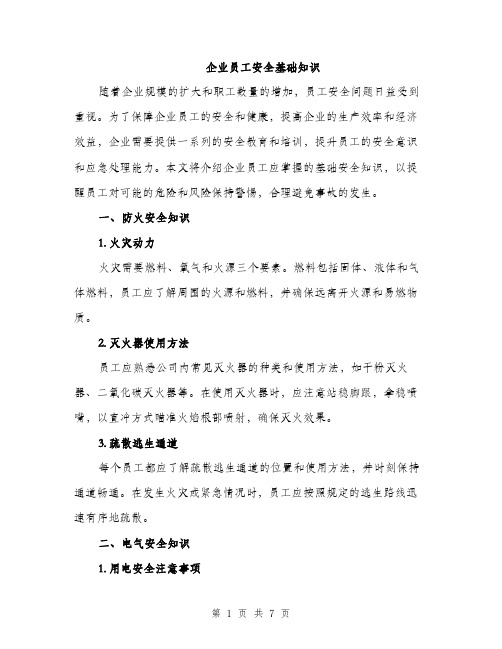 企业员工安全基础知识

随着企业规模的扩大和职工数量的增加，员工安全问题日益受到重视。为了保障企业员工的安全和健康，提高企业的生产效率和经济效益，企业需要提供一系列的安全教育和培训，提升员工的安全意识和应急处理能力。本文将介绍企业员工应掌握的基础安全知识，以提醒员工对可能的危险和风险保持警惕，合理避免事故的发生。

一、防火安全知识

1. 火灾动力

火灾需要燃料、氧气和火源三个要素。燃料包括固体、液体和气体燃料，员工应了解周围的火源和燃料，并确保远离开火源和易燃物质。

2. 灭火器使用方法

员工应熟悉公司内常见灭火器的种类和使用方法，如干粉灭火器、二氧化碳灭火器等。在使用灭火器时，应注意站稳脚跟，拿稳喷嘴，以直冲方式瞄准火焰根部喷射，确保灭火效果。

3. 疏散逃生通道

每个员工都应了解疏散逃生通道的位置和使用方法，并时刻保持通道畅通。在发生火灾或紧急情况时，员工应按照规定的逃生路线迅速有序地疏散。

二、电气安全知识

1. 用电安全注意事项

第 1 页 共 7 页